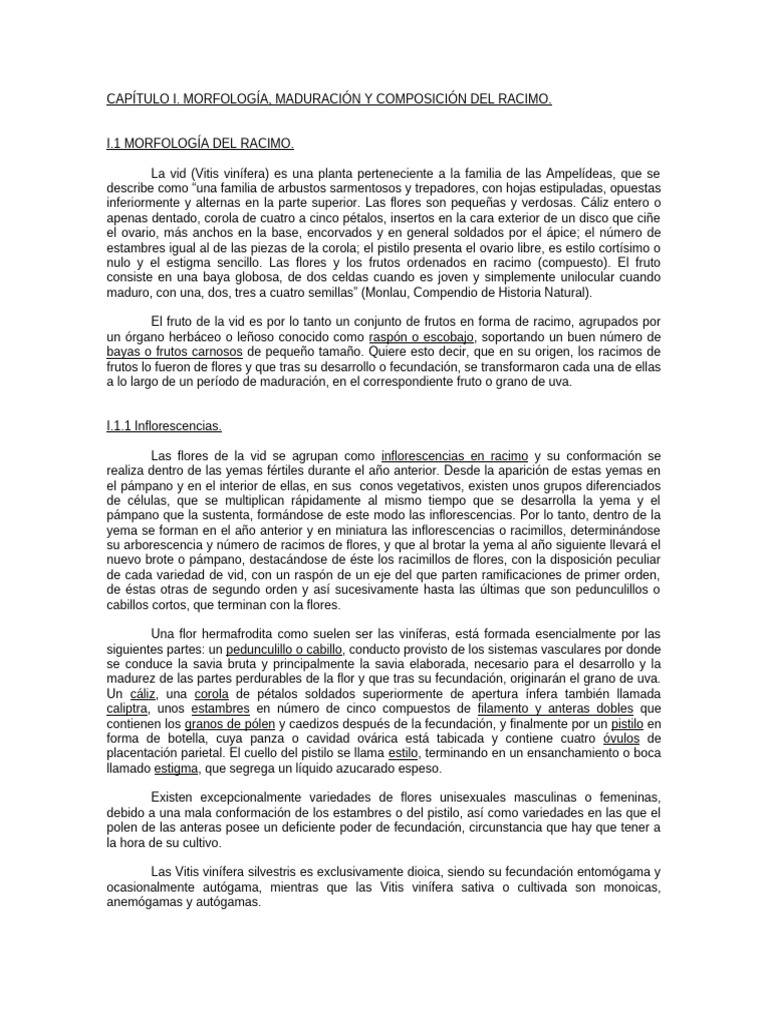 CAPÍTULO I. MORFOLOGÍA, MADURACIÓN Y COMPOSICIÓN DEL RACIMO.

I.1 MORFOLOGÍA DEL RACIMO.

La vid (Vitis vinífera) es una planta perteneciente a la familia de las Ampelídeas, que se describe como "una familia de arbustos sarmentosos y trepadores, con hojas estipuladas, opuestas inferiormente y alternas en la parte superior. Las flores son pequeñas y verdosas. Cáliz entero o apenas dentado, corola de cuatro a cinco pétalos, insertos en la cara exterior de un disco que ciñe el ovario, más anchos en la base, encorvados y en general soldados por el ápice; el número de estambres igual al de las piezas de la corola; el pistilo presenta el ovario libre, es estilo cortísimo o nulo y el estigma sencillo. Las flores y los frutos ordenados en racimo (compuesto). El fruto consiste en una baya globosa, de dos celdas cuando es joven y simplemente unilocular cuando maduro, con una, dos, tres a cuatro semillas" (Monlau, Compendio de Historia Natural).

El fruto de la vid es por lo tanto un conjunto de frutos en forma de racimo, agrupados por un órgano herbáceo o leñoso conocido como raspón o escobajo, soportando un buen número de bayas o frutos carnosos de pequeño tamaño. Quiere esto decir, que en su origen, los racimos de frutos lo fueron de flores y que tras su desarrollo o fecundación, se transformaron cada una de ellas a lo largo de un período de maduración, en el correspondiente fruto o grano de uva.

I.1.1 Inflorescencias.

Las flores de la vid se agrupan como inflorescencias en racimo y su conformación se realiza dentro de las yemas fértiles durante el año anterior. Desde la aparición de estas yemas en el pámpano y en el interior de ellas, en sus conos vegetativos, existen unos grupos diferenciados de células, que se multiplican rápidamente al mismo tiempo que se desarrolla la yema y el pámpano que la sustenta, formándose de este modo las inflorescencias. Por lo tanto, dentro de la yema se forman en el año anterior y en miniatura las inflorescencias o racimillos, determinándose su arborescencia y número de racimos de flores, y que al brotar la yema al año siguiente llevará el nuevo brote o pámpano, destacándose de éste los racimillos de flores, con la disposición peculiar de cada variedad de vid, con un raspón de un eje del que parten ramificaciones de primer orden, de éstas otras de segundo orden y así sucesivamente hasta las últimas que son pedunculillos o cabillos cortos, que terminan con la flores.

Una flor hermafrodita como suelen ser las viníferas, está formada esencialmente por las siguientes partes: un pedunculillo o cabillo, conducto provisto de los sistemas vasculares por donde se conduce la savia bruta y principalmente la savia elaborada, necesario para el desarrollo y la madurez de las partes perdurables de la flor y que tras su fecundación, originarán el grano de uva. Un cáliz, una corola de pétalos soldados superiormente de apertura ínfera también llamada caliptra, unos estambres en número de cinco compuestos de filamento y anteras dobles que contienen los granos de pólen y caedizos después de la fecundación, y finalmente por un pistilo en forma de botella, cuya panza o cavidad ovárica está tabicada y contiene cuatro óvulos de placentación parietal. El cuello del pistilo se llama estilo, terminando en un ensanchamiento o boca llamado estigma, que segrega un líquido azucarado espeso.

Existen excepcionalmente variedades de flores unisexuales masculinas o femeninas, debido a una mala conformación de los estambres o del pistilo, así como variedades en las que el polen de las anteras posee un deficiente poder de fecundación, circunstancia que hay que tener a la hora de su cultivo.

Las Vitis vinífera silvestris es exclusivamente dioica, siendo su fecundación entomógama y ocasionalmente autógama, mientras que las Vitis vinífera sativa o cultivada son monoicas, anemógamas y autógamas.